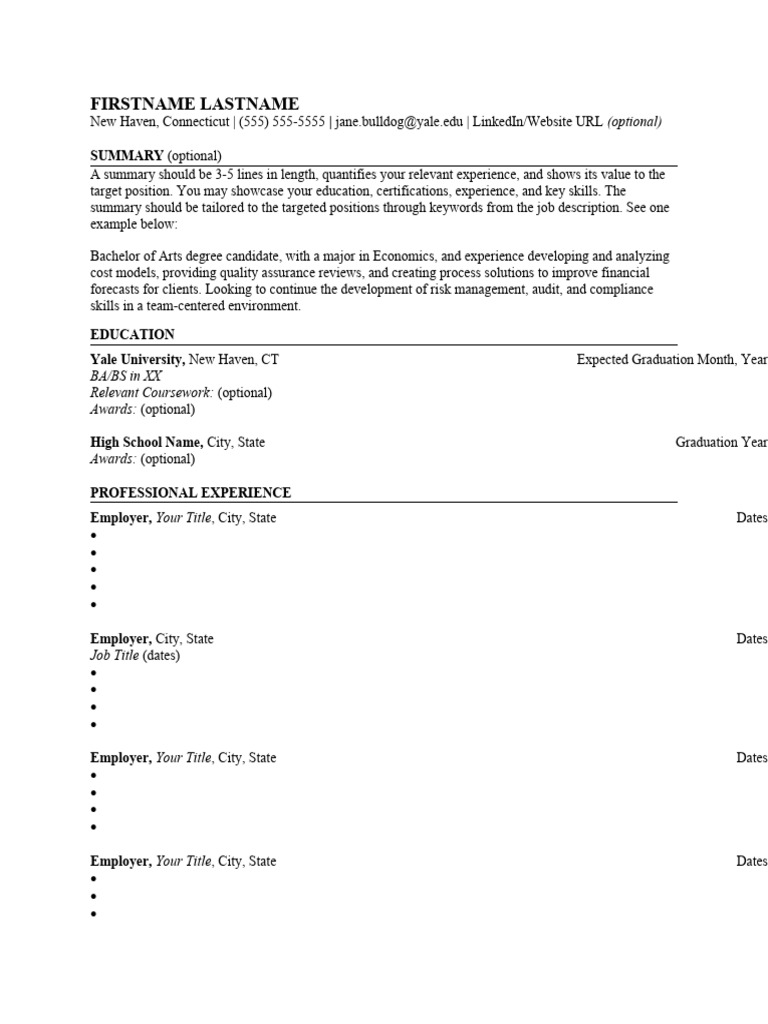 FIRSTNAME LASTNAME
New Haven, Connecticut | (555) 555-5555 | jane.bulldog@yale.edu | LinkedIn/Website URL (optional)

SUMMARY (optional)

A summary should be 3-5 lines in length, quantifies your relevant experience, and shows its value to the target position. You may showcase your education, certifications, experience, and key skills. The summary should be tailored to the targeted positions through keywords from the job description. See one example below:

Bachelor of Arts degree candidate, with a major in Economics, and experience developing and analyzing cost models, providing quality assurance reviews, and creating process solutions to improve financial forecasts for clients. Looking to continue the development of risk management, audit, and compliance skills in a team-centered environment.

EDUCATION

Yale University, New Haven, CT Expected Graduation Month, Year
BA/BS in XX
Relevant Coursework: (optional)
Awards: (optional)

High School Name, City, State Graduation Year
Awards: (optional)

PROFESSIONAL EXPERIENCE

Employer, Your Title, City, State Dates
•
•
•
•
•

Employer, City, State Dates
Job Title (dates)
•
•
•
•

Employer, Your Title, City, State Dates
•
•
•
•

Employer, Your Title, City, State Dates
•
•
•